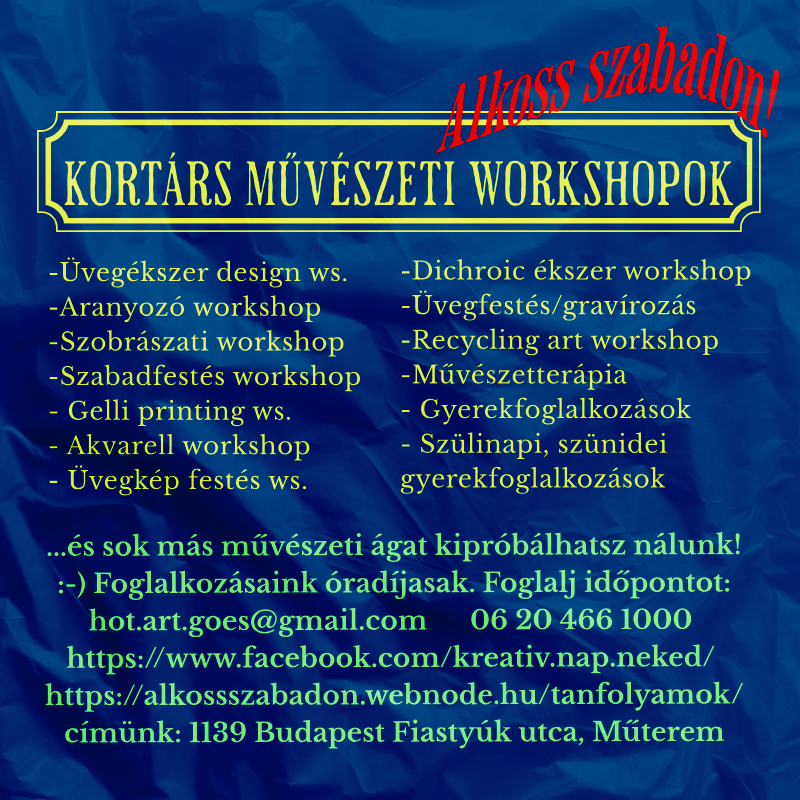 Alkoss szabadon!

KORTÁRS MŰVÉSZETI WORKSHOPOK

-Üvegékszer design ws.
-Aranyozó workshop
-Szobrászati workshop
-Szabadfestés workshop
- Gelli printing ws.
- Akvarell workshop
- Üvegkép festés ws.

-Dichroic ékszer workshop
-Üvegfestés/gravírozás
-Recycling art workshop
-Művészetterápia
- Gyerekfoglalkozások
- Szülinapi, szünidei gyerekfoglalkozások

...és sok más művészeti ágat kipróbálhatsz nálunk! :-) Foglalkozásaink óradíjasak. Foglalj időpontot:
hot.art.goes@gmail.com 06 20 466 1000
https://www.facebook.com/kreativ.nap.neked/
https://alkossszabadon.webnode.hu/tanfolyamok/
címünk: 1139 Budapest Fiastyúk utca, Műterem